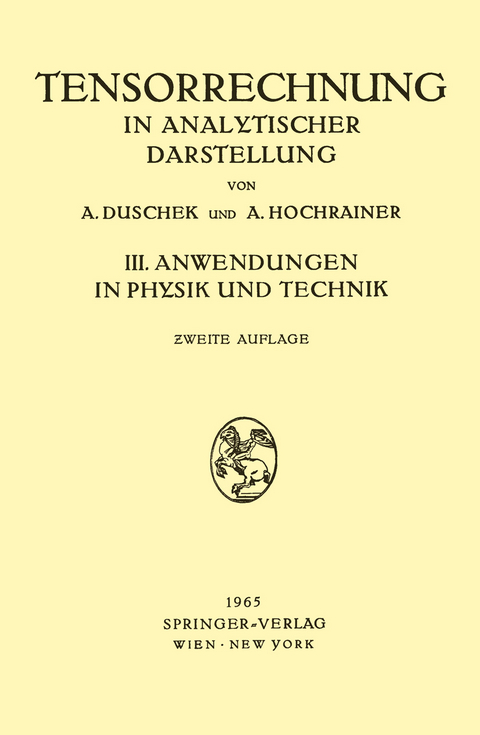 TENSORRECHNUNG
IN ANALYTISCHER DARSTELLUNG

VON

A. DUSCHEK UND A. HOCHRAINER

III. ANWENDUNGEN IN PHYSIK UND TECHNIK

ZWEITE AUFLAGE

1965
SPRINGER-VERLAG
WIEN · NEW YORK